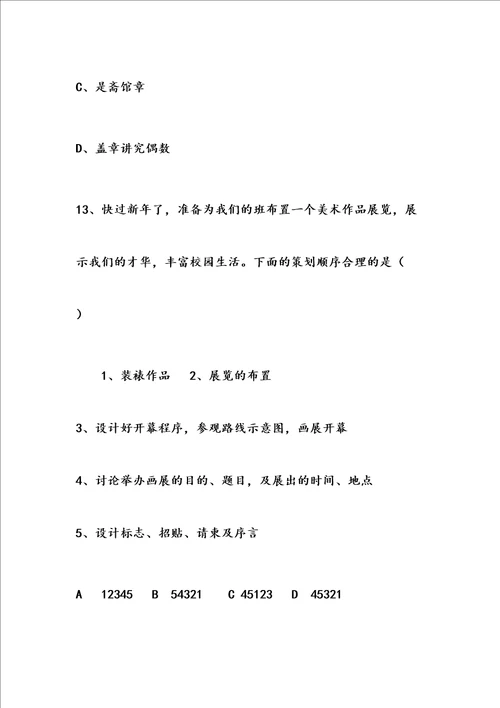 C、是斋馆章

D、盖章讲究偶数

13、快过新年了，准备为我们的班布置一个美术作品展览，展示我们的才华，丰富校园生活。下面的策划顺序合理的是（ ）

1、装裱作品 2、展览的布置

3、设计好开幕程序，参观路线示意图，画展开幕

4、讨论举办画展的目的、题目，及展出的时间、地点

5、设计标志、招贴、请柬及序言

A 12345 B 54321 C 45123 D 45321